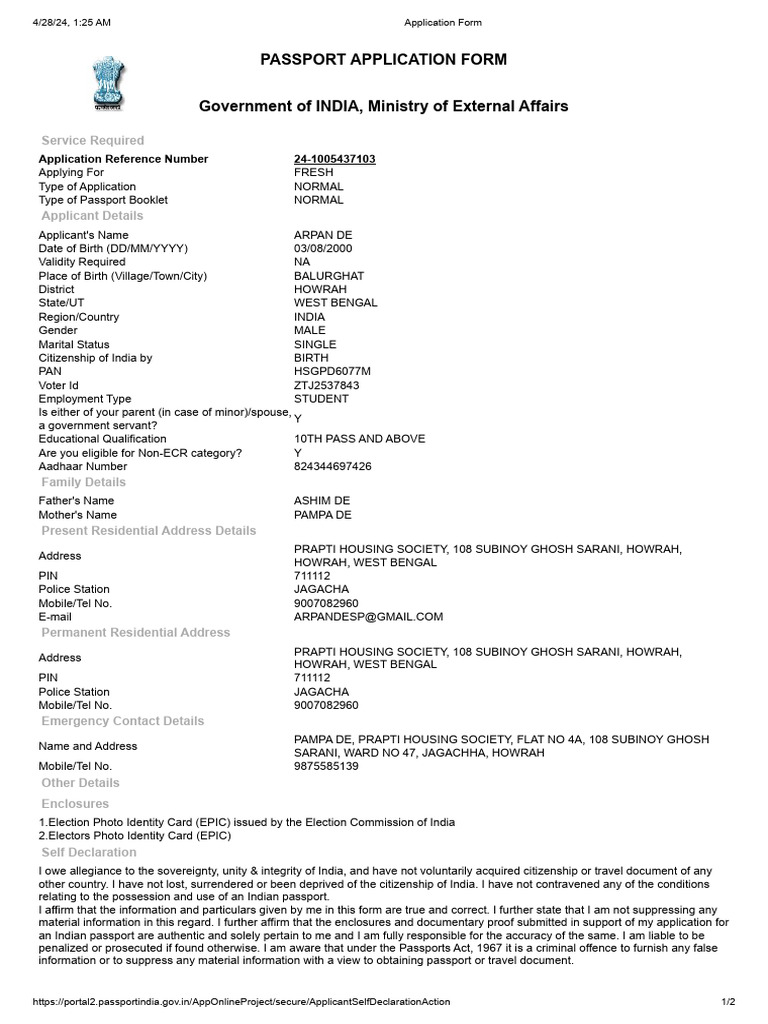 4/28/24, 1:25 AM Application Form

PASSPORT APPLICATION FORM

Government of INDIA, Ministry of External Affairs

Service Required

| | |
|---|---|
| Application Reference Number | 24-1005437103 |
| Applying For | FRESH |
| Type of Application | NORMAL |
| Type of Passport Booklet | NORMAL |

Applicant Details

| | |
|---|---|
| Applicant's Name | ARPAN DE |
| Date of Birth (DD/MM/YYYY) | 03/08/2000 |
| Validity Required | NA |
| Place of Birth (Village/Town/City) | BALURGHAT |
| District | HOWRAH |
| State/UT | WEST BENGAL |
| Region/Country | INDIA |
| Gender | MALE |
| Marital Status | SINGLE |
| Citizenship of India by | BIRTH |
| PAN | HSGPD6077M |
| Voter Id | ZTJ2537843 |
| Employment Type | STUDENT |
| Is either of your parent (in case of minor)/spouse, a government servant? | Y |
| Educational Qualification | 10TH PASS AND ABOVE |
| Are you eligible for Non-ECR category? | Y |
| Aadhaar Number | 824344697426 |

Family Details

| | |
|---|---|
| Father's Name | ASHIM DE |
| Mother's Name | PAMPA DE |

Present Residential Address Details

| | |
|---|---|
| Address | PRAPTI HOUSING SOCIETY, 108 SUBINOY GHOSH SARANI, HOWRAH, HOWRAH, WEST BENGAL |
| PIN | 711112 |
| Police Station | JAGACHA |
| Mobile/Tel No. | 9007082960 |
| E-mail | ARPANDESP@GMAIL.COM |

Permanent Residential Address

| | |
|---|---|
| Address | PRAPTI HOUSING SOCIETY, 108 SUBINOY GHOSH SARANI, HOWRAH, HOWRAH, WEST BENGAL |
| PIN | 711112 |
| Police Station | JAGACHA |
| Mobile/Tel No. | 9007082960 |

Emergency Contact Details

| | |
|---|---|
| Name and Address | PAMPA DE, PRAPTI HOUSING SOCIETY, FLAT NO 4A, 108 SUBINOY GHOSH SARANI, WARD NO 47, JAGACHHA, HOWRAH |
| Mobile/Tel No. | 9875585139 |

Other Details

Enclosures

1.Election Photo Identity Card (EPIC) issued by the Election Commission of India
2.Electors Photo Identity Card (EPIC)

Self Declaration

I owe allegiance to the sovereignty, unity & integrity of India, and have not voluntarily acquired citizenship or travel document of any other country. I have not lost, surrendered or been deprived of the citizenship of India. I have not contravened any of the conditions relating to the possession and use of an Indian passport.
I affirm that the information and particulars given by me in this form are true and correct. I further state that I am not suppressing any material information in this regard. I further affirm that the enclosures and documentary proof submitted in support of my application for an Indian passport are authentic and solely pertain to me and I am fully responsible for the accuracy of the same. I am liable to be penalized or prosecuted if found otherwise. I am aware that under the Passports Act, 1967 it is a criminal offence to furnish any false information or to suppress any material information with a view to obtaining passport or travel document.

https://portal2.passportindia.gov.in/AppOnlineProject/secure/ApplicantSelfDeclarationAction 1/2